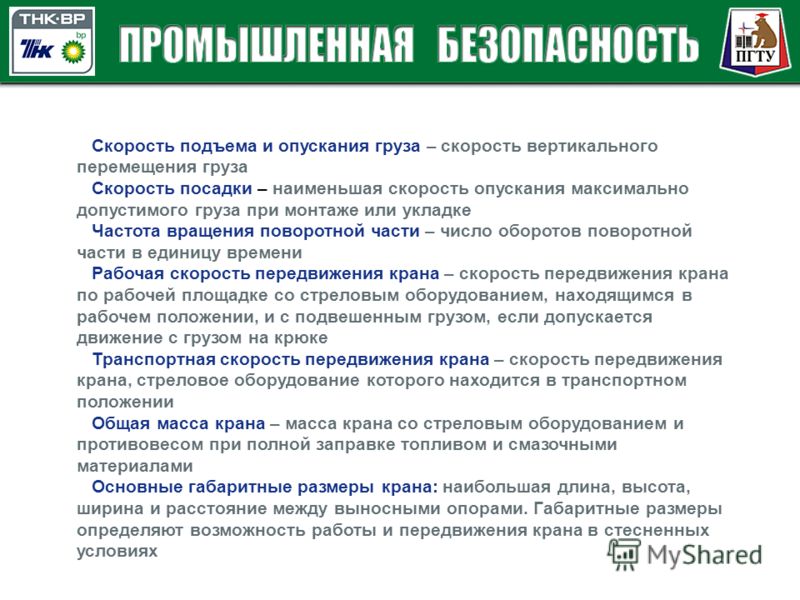 ТНК·ВР

ТНК bp

ПРОМЫШЛЕННАЯ БЕЗОПАСНОСТЬ

ПГТУ

Скорость подъема и опускания груза – скорость вертикального перемещения груза

Скорость посадки – наименьшая скорость опускания максимально допустимого груза при монтаже или укладке

Частота вращения поворотной части – число оборотов поворотной части в единицу времени

Рабочая скорость передвижения крана – скорость передвижения крана по рабочей площадке со стреловым оборудованием, находящимся в рабочем положении, и с подвешенным грузом, если допускается движение с грузом на крюке

Транспортная скорость передвижения крана – скорость передвижения крана, стреловое оборудование которого находится в транспортном положении

Общая масса крана – масса крана со стреловым оборудованием и противовесом при полной заправке топливом и смазочными материалами

Основные габаритные размеры крана: наибольшая длина, высота, ширина и расстояние между выносными опорами. Габаритные размеры определяют возможность работы и передвижения крана в стесненных условиях

MyShared